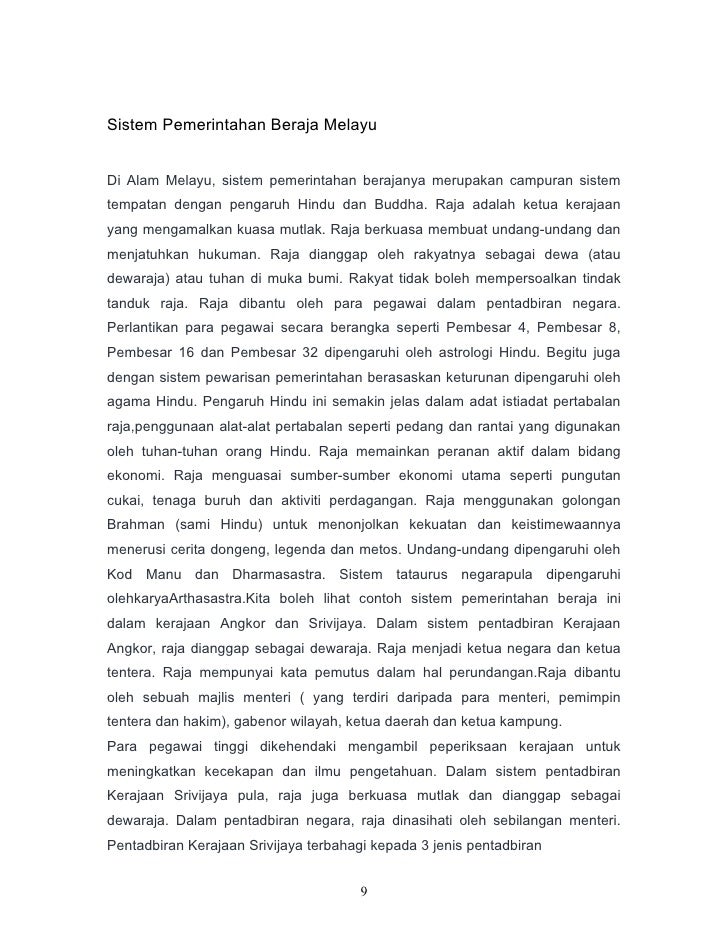 Sistem Pemerintahan Beraja Melayu

Di Alam Melayu, sistem pemerintahan berajanya merupakan campuran sistem tempatan dengan pengaruh Hindu dan Buddha. Raja adalah ketua kerajaan yang mengamalkan kuasa mutlak. Raja berkuasa membuat undang-undang dan menjatuhkan hukuman. Raja dianggap oleh rakyatnya sebagai dewa (atau dewaraja) atau tuhan di muka bumi. Rakyat tidak boleh mempersoalkan tindak tanduk raja. Raja dibantu oleh para pegawai dalam pentadbiran negara. Perlantikan para pegawai secara berangka seperti Pembesar 4, Pembesar 8, Pembesar 16 dan Pembesar 32 dipengaruhi oleh astrologi Hindu. Begitu juga dengan sistem pewarisan pemerintahan berasaskan keturunan dipengaruhi oleh agama Hindu. Pengaruh Hindu ini semakin jelas dalam adat istiadat pertabalan raja,penggunaan alat-alat pertabalan seperti pedang dan rantai yang digunakan oleh tuhan-tuhan orang Hindu. Raja memainkan peranan aktif dalam bidang ekonomi. Raja menguasai sumber-sumber ekonomi utama seperti pungutan cukai, tenaga buruh dan aktiviti perdagangan. Raja menggunakan golongan Brahman (sami Hindu) untuk menonjolkan kekuatan dan keistimewaannya menerusi cerita dongeng, legenda dan metos. Undang-undang dipengaruhi oleh Kod Manu dan Dharmasastra. Sistem tataurus negarapula dipengaruhi olehkaryaArthasastra.Kita boleh lihat contoh sistem pemerintahan beraja ini dalam kerajaan Angkor dan Srivijaya. Dalam sistem pentadbiran Kerajaan Angkor, raja dianggap sebagai dewaraja. Raja menjadi ketua negara dan ketua tentera. Raja mempunyai kata pemutus dalam hal perundangan.Raja dibantu oleh sebuah majlis menteri ( yang terdiri daripada para menteri, pemimpin tentera dan hakim), gabenor wilayah, ketua daerah dan ketua kampung.
Para pegawai tinggi dikehendaki mengambil peperiksaan kerajaan untuk meningkatkan kecekapan dan ilmu pengetahuan. Dalam sistem pentadbiran Kerajaan Srivijaya pula, raja juga berkuasa mutlak dan dianggap sebagai dewaraja. Dalam pentadbiran negara, raja dinasihati oleh sebilangan menteri. Pentadbiran Kerajaan Srivijaya terbahagi kepada 3 jenis pentadbiran

9